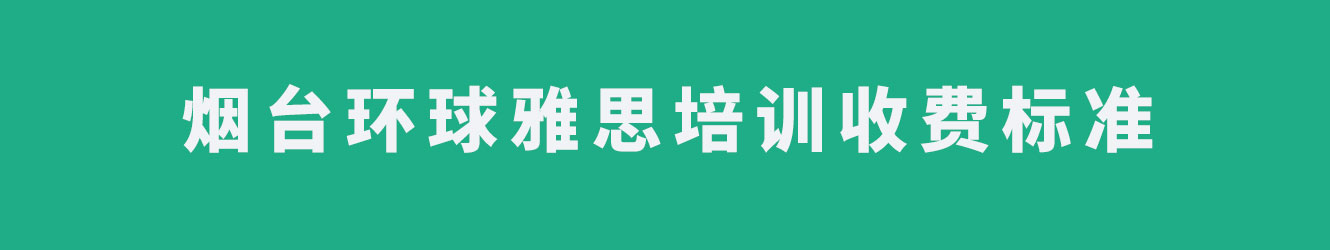 烟台环球雅思培训收费标准